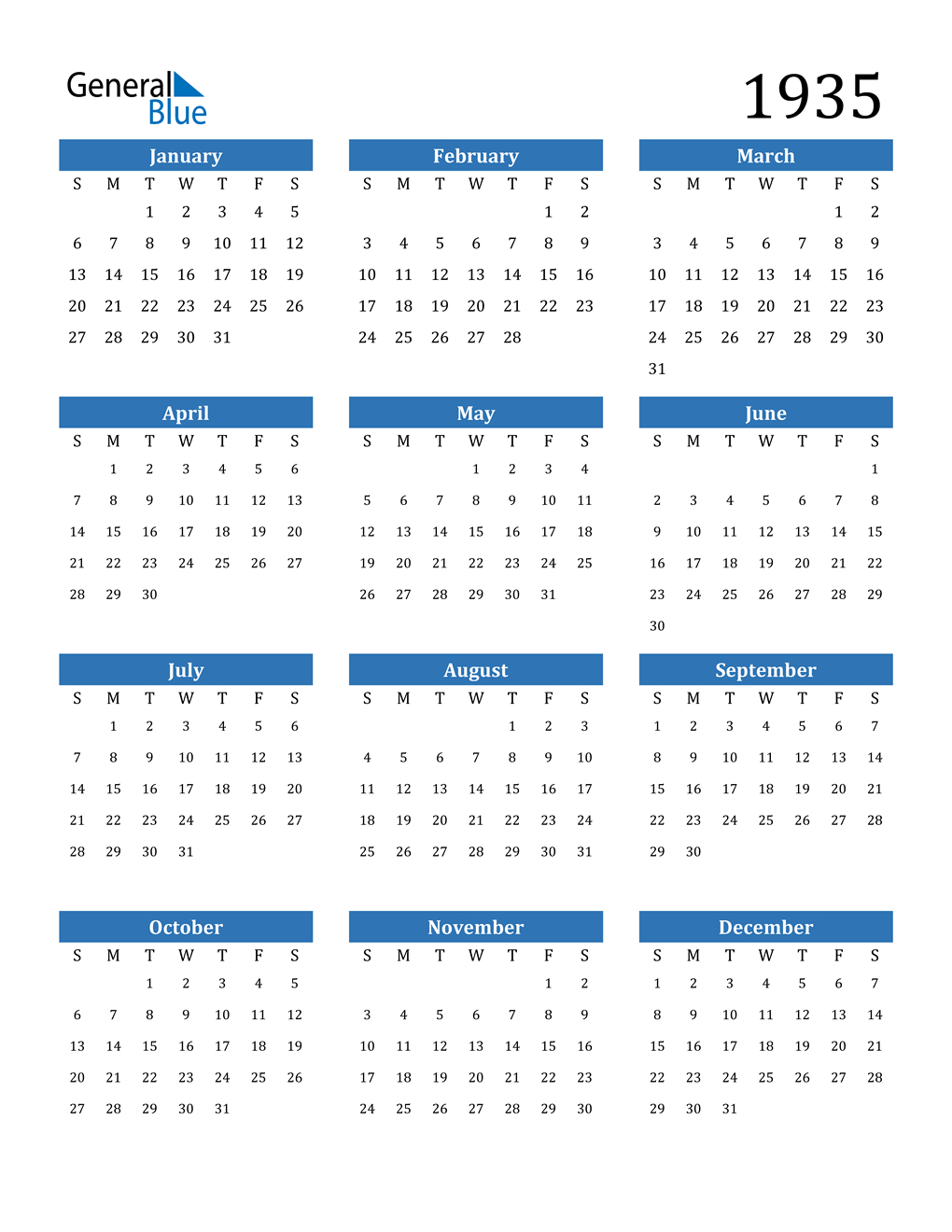 General Blue

1935

January

| S | M | T | W | T | F | S |
|---|---|---|---|---|---|---|
| | | 1 | 2 | 3 | 4 | 5 |
| 6 | 7 | 8 | 9 | 10 | 11 | 12 |
| 13 | 14 | 15 | 16 | 17 | 18 | 19 |
| 20 | 21 | 22 | 23 | 24 | 25 | 26 |
| 27 | 28 | 29 | 30 | 31 | | |

February

| S | M | T | W | T | F | S |
|---|---|---|---|---|---|---|
| | | | | | 1 | 2 |
| 3 | 4 | 5 | 6 | 7 | 8 | 9 |
| 10 | 11 | 12 | 13 | 14 | 15 | 16 |
| 17 | 18 | 19 | 20 | 21 | 22 | 23 |
| 24 | 25 | 26 | 27 | 28 | | |

March

| S | M | T | W | T | F | S |
|---|---|---|---|---|---|---|
| | | | | | 1 | 2 |
| 3 | 4 | 5 | 6 | 7 | 8 | 9 |
| 10 | 11 | 12 | 13 | 14 | 15 | 16 |
| 17 | 18 | 19 | 20 | 21 | 22 | 23 |
| 24 | 25 | 26 | 27 | 28 | 29 | 30 |
| 31 | | | | | | |

April

| S | M | T | W | T | F | S |
|---|---|---|---|---|---|---|
| | 1 | 2 | 3 | 4 | 5 | 6 |
| 7 | 8 | 9 | 10 | 11 | 12 | 13 |
| 14 | 15 | 16 | 17 | 18 | 19 | 20 |
| 21 | 22 | 23 | 24 | 25 | 26 | 27 |
| 28 | 29 | 30 | | | | |

May

| S | M | T | W | T | F | S |
|---|---|---|---|---|---|---|
| | | | 1 | 2 | 3 | 4 |
| 5 | 6 | 7 | 8 | 9 | 10 | 11 |
| 12 | 13 | 14 | 15 | 16 | 17 | 18 |
| 19 | 20 | 21 | 22 | 23 | 24 | 25 |
| 26 | 27 | 28 | 29 | 30 | 31 | |

June

| S | M | T | W | T | F | S |
|---|---|---|---|---|---|---|
| | | | | | | 1 |
| 2 | 3 | 4 | 5 | 6 | 7 | 8 |
| 9 | 10 | 11 | 12 | 13 | 14 | 15 |
| 16 | 17 | 18 | 19 | 20 | 21 | 22 |
| 23 | 24 | 25 | 26 | 27 | 28 | 29 |
| 30 | | | | | | |

July

| S | M | T | W | T | F | S |
|---|---|---|---|---|---|---|
| | 1 | 2 | 3 | 4 | 5 | 6 |
| 7 | 8 | 9 | 10 | 11 | 12 | 13 |
| 14 | 15 | 16 | 17 | 18 | 19 | 20 |
| 21 | 22 | 23 | 24 | 25 | 26 | 27 |
| 28 | 29 | 30 | 31 | | | |

August

| S | M | T | W | T | F | S |
|---|---|---|---|---|---|---|
| | | | | 1 | 2 | 3 |
| 4 | 5 | 6 | 7 | 8 | 9 | 10 |
| 11 | 12 | 13 | 14 | 15 | 16 | 17 |
| 18 | 19 | 20 | 21 | 22 | 23 | 24 |
| 25 | 26 | 27 | 28 | 29 | 30 | 31 |

September

| S | M | T | W | T | F | S |
|---|---|---|---|---|---|---|
| 1 | 2 | 3 | 4 | 5 | 6 | 7 |
| 8 | 9 | 10 | 11 | 12 | 13 | 14 |
| 15 | 16 | 17 | 18 | 19 | 20 | 21 |
| 22 | 23 | 24 | 25 | 26 | 27 | 28 |
| 29 | 30 | | | | | |

October

| S | M | T | W | T | F | S |
|---|---|---|---|---|---|---|
| | | 1 | 2 | 3 | 4 | 5 |
| 6 | 7 | 8 | 9 | 10 | 11 | 12 |
| 13 | 14 | 15 | 16 | 17 | 18 | 19 |
| 20 | 21 | 22 | 23 | 24 | 25 | 26 |
| 27 | 28 | 29 | 30 | 31 | | |

November

| S | M | T | W | T | F | S |
|---|---|---|---|---|---|---|
| | | | | | 1 | 2 |
| 3 | 4 | 5 | 6 | 7 | 8 | 9 |
| 10 | 11 | 12 | 13 | 14 | 15 | 16 |
| 17 | 18 | 19 | 20 | 21 | 22 | 23 |
| 24 | 25 | 26 | 27 | 28 | 29 | 30 |

December

| S | M | T | W | T | F | S |
|---|---|---|---|---|---|---|
| 1 | 2 | 3 | 4 | 5 | 6 | 7 |
| 8 | 9 | 10 | 11 | 12 | 13 | 14 |
| 15 | 16 | 17 | 18 | 19 | 20 | 21 |
| 22 | 23 | 24 | 25 | 26 | 27 | 28 |
| 29 | 30 | 31 | | | | |